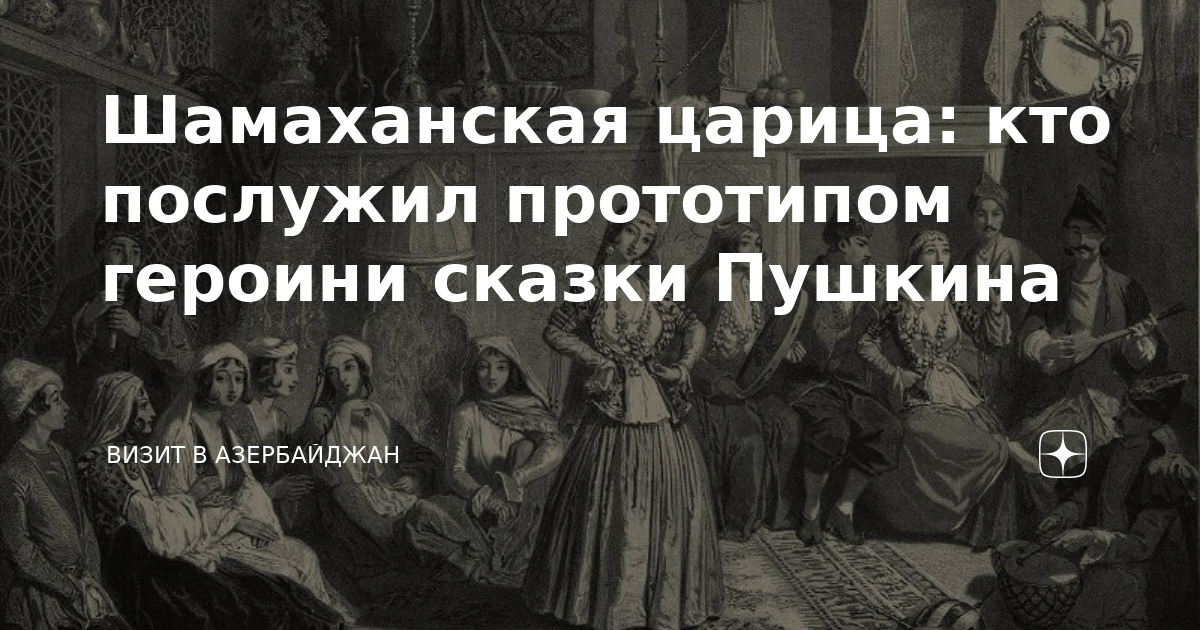 Шамаханская царица: кто послужил прототипом героини сказки Пушкина

ВИЗИТ В АЗЕРБАЙДЖАН